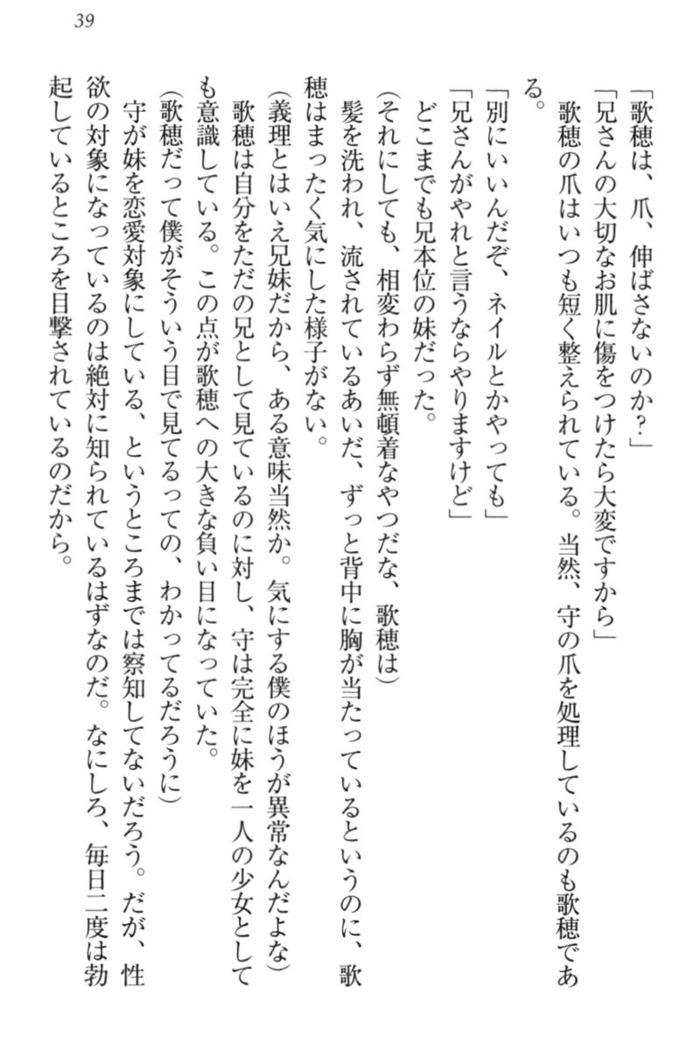 39

「歌穂は、爪、伸ばさないのか？」

「兄さんの大切なお肌に傷をつけたら大変ですから」

歌穂の爪はいつも短く整えられている。当然、守の爪を処理しているのも歌穂である。

「別にいいんだぞ、ネイルとかやっても」

「兄さんがやれと言うならやりますけど」

どこまでも兄本位の妹だった。

（それにしても、相変わらず無頓着なやつだな、歌穂は）

髪を洗われ、流されているあいだ、ずっと背中に胸が当たっているというのに、歌穂はまったく気にした様子がない。

（義理とはいえ兄妹だから、ある意味当然か。気にする僕のほうが異常なんだよな）

歌穂は自分をただの兄として見ているのに対し、守は完全に妹を一人の少女としても意識している。この点が歌穂への大きな負い目になっていた。

（歌穂だって僕がそういう目で見てるっての、わかってるだろうに）

守が妹を恋愛対象にしている、というところまでは察知してないだろう。だが、性欲の対象になっているのは絶対に知られているはずなのだ。なにしろ、毎日二度は勃起しているところを目撃されているのだから。